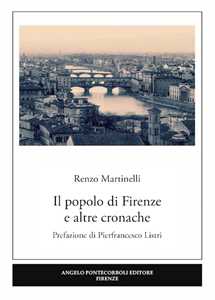 Renzo Martinelli

Il popolo di Firenze e altre cronache

Prefazione di Pierfrancesco Listri

ANGELO PONTECORBOLI EDITORE
FIRENZE